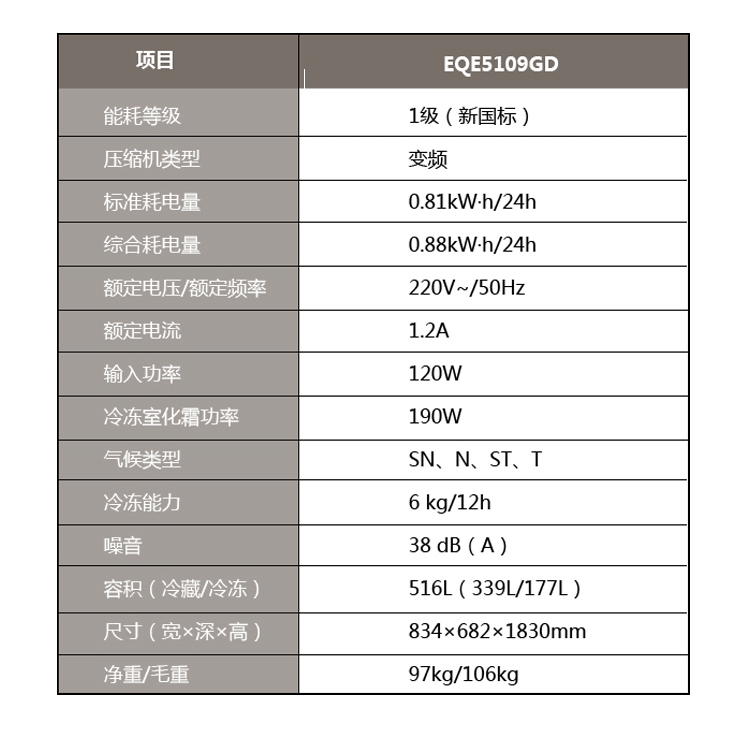 | 项目 | EQE5109GD |
|---|---|
| 能耗等级 | 1级（新国标） |
| 压缩机类型 | 变频 |
| 标准耗电量 | 0.81kW·h/24h |
| 综合耗电量 | 0.88kW·h/24h |
| 额定电压/额定频率 | 220V~/50Hz |
| 额定电流 | 1.2A |
| 输入功率 | 120W |
| 冷冻室化霜功率 | 190W |
| 气候类型 | SN、N、ST、T |
| 冷冻能力 | 6 kg/12h |
| 噪音 | 38 dB（A） |
| 容积（冷藏/冷冻） | 516L（339L/177L） |
| 尺寸（宽×深×高） | 834×682×1830mm |
| 净重/毛重 | 97kg/106kg |